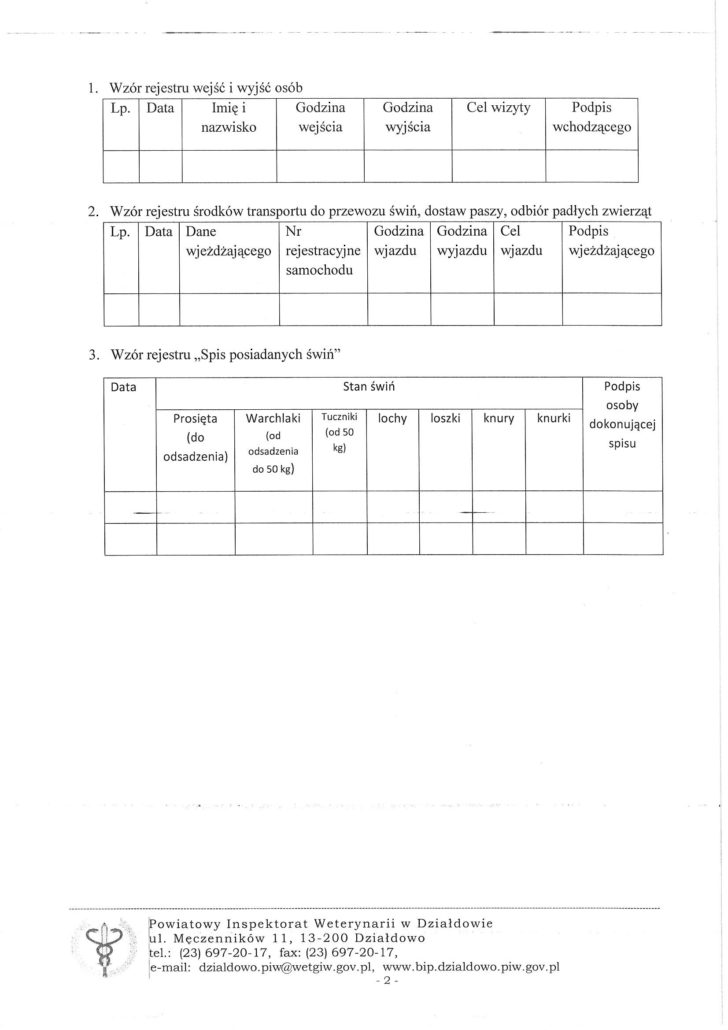 1. Wzór rejestru wejść i wyjść osób

| Lp. | Data | Imię i nazwisko | Godzina wejścia | Godzina wyjścia | Cel wizyty | Podpis wchodzącego |
|---|---|---|---|---|---|---|
| | | | | | | |

2. Wzór rejestru środków transportu do przewozu świń, dostaw paszy, odbiór padłych zwierząt

| Lp. | Data | Dane wjeżdżającego | Nr rejestracyjne samochodu | Godzina wjazdu | Godzina wyjazdu | Cel wjazdu | Podpis wjeżdżającego |
|---|---|---|---|---|---|---|---|
| | | | | | | | |

3. Wzór rejestru „Spis posiadanych świń”

| Data | Stan świń | | | | | | | Podpis osoby dokonującej spisu |
|---|---|---|---|---|---|---|---|---|
| | Prosięta (do odsadzenia) | Warchlaki (od odsadzenia do 50 kg) | Tuczniki (od 50 kg) | lochy | loszki | knury | knurki | |
| | | | | | | | | |
| | | | | | | | | |

Powiatowy Inspektorat Weterynarii w Działdowie
ul. Męczenników 11, 13-200 Działdowo
tel.: (23) 697-20-17, fax: (23) 697-20-17,
e-mail: dzialdowo.piw@wetgiw.gov.pl, www.bip.dzialdowo.piw.gov.pl
- 2 -